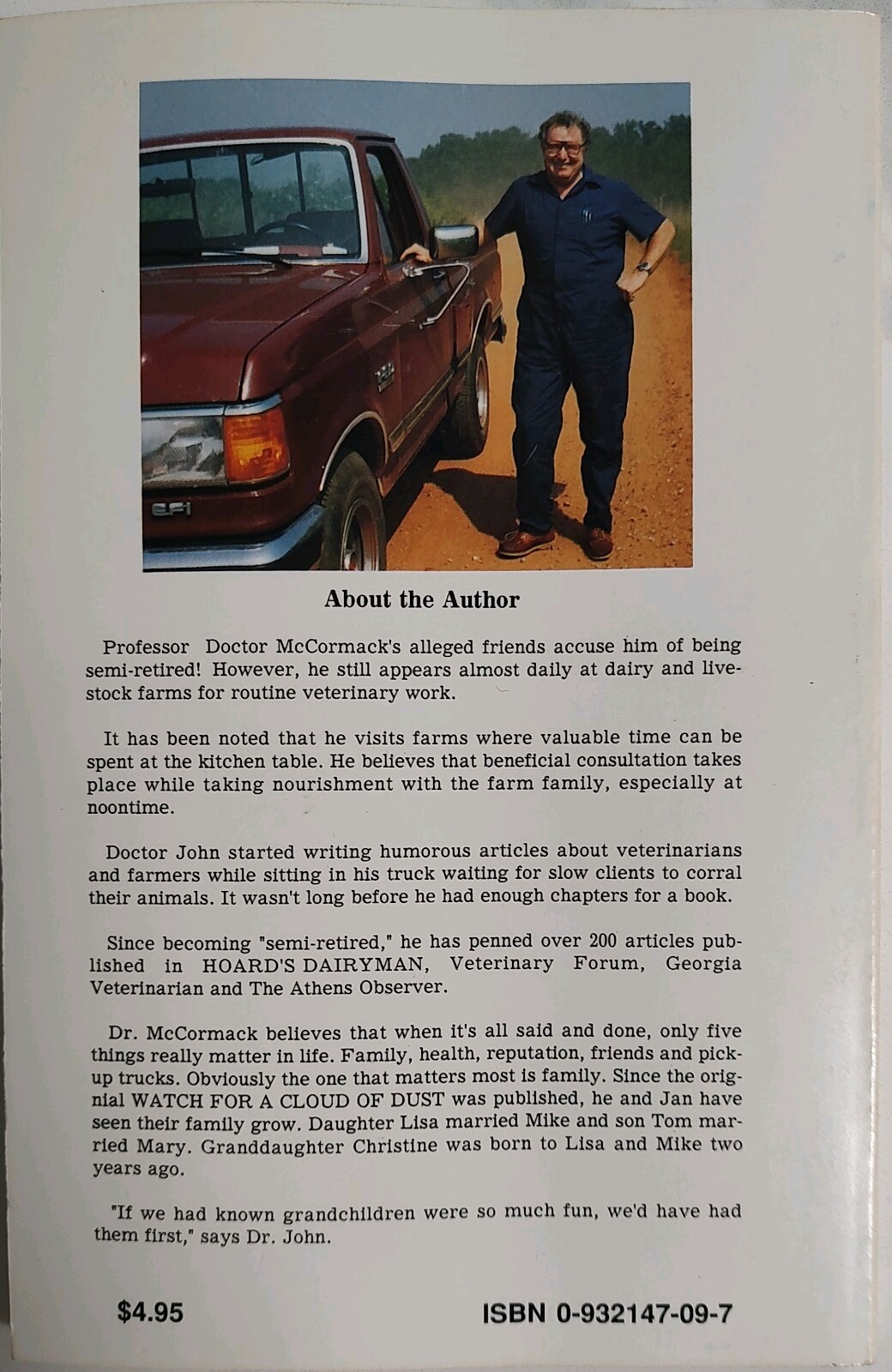 EFI

About the Author

Professor Doctor McCormack's alleged friends accuse him of being semi-retired! However, he still appears almost daily at dairy and livestock farms for routine veterinary work.

It has been noted that he visits farms where valuable time can be spent at the kitchen table. He believes that beneficial consultation takes place while taking nourishment with the farm family, especially at noontime.

Doctor John started writing humorous articles about veterinarians and farmers while sitting in his truck waiting for slow clients to corral their animals. It wasn't long before he had enough chapters for a book.

Since becoming "semi-retired," he has penned over 200 articles published in HOARD'S DAIRYMAN, Veterinary Forum, Georgia Veterinarian and The Athens Observer.

Dr. McCormack believes that when it's all said and done, only five things really matter in life. Family, health, reputation, friends and pickup trucks. Obviously the one that matters most is family. Since the orignial WATCH FOR A CLOUD OF DUST was published, he and Jan have seen their family grow. Daughter Lisa married Mike and son Tom married Mary. Granddaughter Christine was born to Lisa and Mike two years ago.

"If we had known grandchildren were so much fun, we'd have had them first," says Dr. John.

$4.95

ISBN 0-932147-09-7